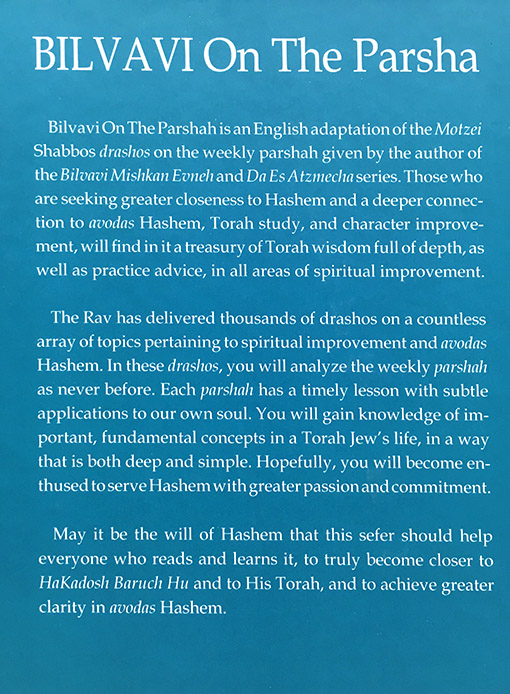 BILVAVI On The Parsha

Bilvavi On The Parshah is an English adaptation of the Motzei Shabbos drashos on the weekly parshah given by the author of the Bilvavi Mishkan Evneh and Da Es Atzmecha series. Those who are seeking greater closeness to Hashem and a deeper connection to avodas Hashem, Torah study, and character improvement, will find in it a treasury of Torah wisdom full of depth, as well as practice advice, in all areas of spiritual improvement.

The Rav has delivered thousands of drashos on a countless array of topics pertaining to spiritual improvement and avodas Hashem. In these drashos, you will analyze the weekly parshah as never before. Each parshah has a timely lesson with subtle applications to our own soul. You will gain knowledge of important, fundamental concepts in a Torah Jew's life, in a way that is both deep and simple. Hopefully, you will become enthused to serve Hashem with greater passion and commitment.

May it be the will of Hashem that this sefer should help everyone who reads and learns it, to truly become closer to HaKadosh Baruch Hu and to His Torah, and to achieve greater clarity in avodas Hashem.